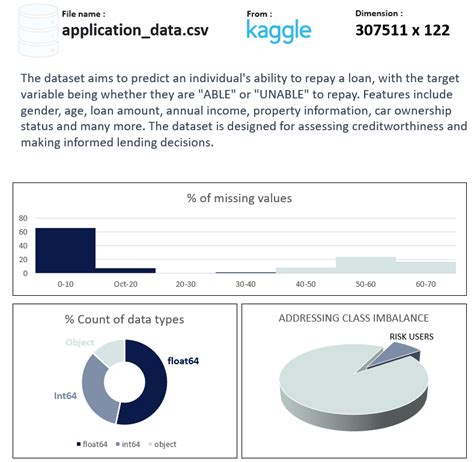 File name :
application_data.csv

From :
kaggle

Dimension :
307511 x 122

The dataset aims to predict an individual's ability to repay a loan, with the target variable being whether they are "ABLE" or "UNABLE" to repay. Features include gender, age, loan amount, annual income, property information, car ownership status and many more. The dataset is designed for assessing creditworthiness and making informed lending decisions.

% of missing values

80
60
40
20
0

0-10
Oct-20
20-30
30-40
40-50
50-60
60-70

% Count of data types

Object
float64
Int64

float64 int64 object

ADDRESSING CLASS IMBALANCE

RISK USERS